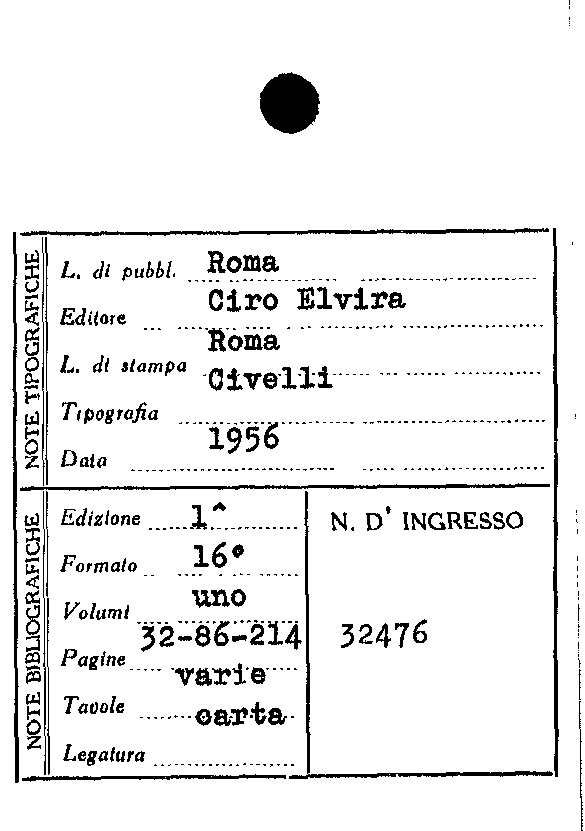 NOTE TIPOGRAFICHE

L. di pubbl. Roma

Editore Ciro Elvira

L. di stampa Roma

Tipografia Civelli

Data 1956

NOTE BIBLIOGRAFICHE

Edizione 1^

Formato 16°

Volumi uno

Pagine 32-86-214

Tavole varie

Legatura carta

N. D' INGRESSO

32476